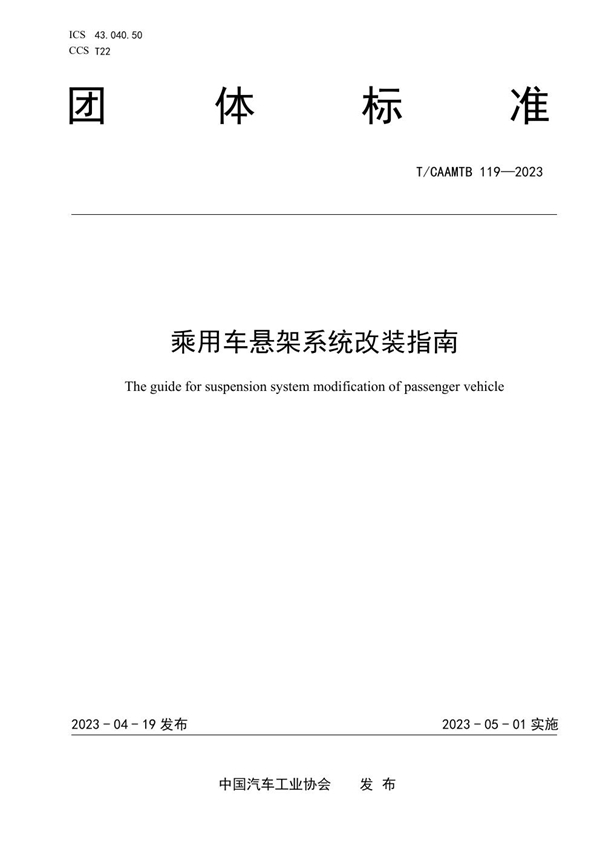 ICS 43.040.50
CCS T22

团 体 标 准

T/CAAMTB 119—2023

乘用车悬架系统改装指南

The guide for suspension system modification of passenger vehicle

2023-04-19 发布

2023-05-01 实施

中国汽车工业协会 发 布